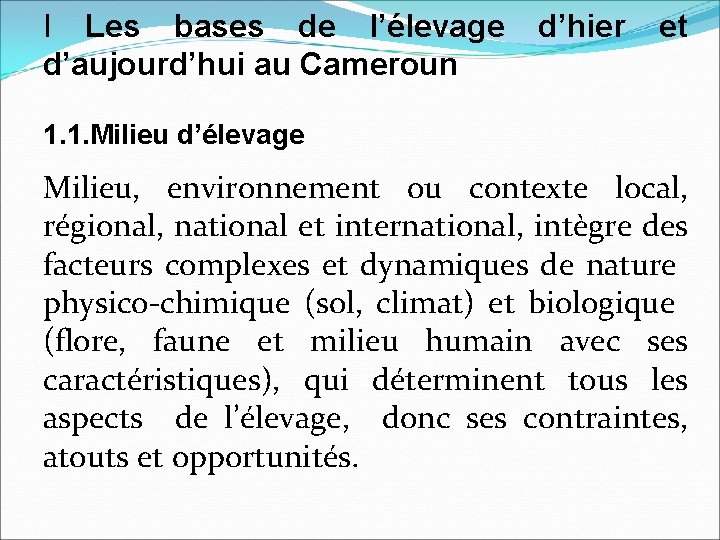 I Les bases de l’élevage d’hier et d’aujourd’hui au Cameroun

1.1.Milieu d’élevage

Milieu, environnement ou contexte local, régional, national et international, intègre des facteurs complexes et dynamiques de nature physico-chimique (sol, climat) et biologique (flore, faune et milieu humain avec ses caractéristiques), qui déterminent tous les aspects de l’élevage, donc ses contraintes, atouts et opportunités.